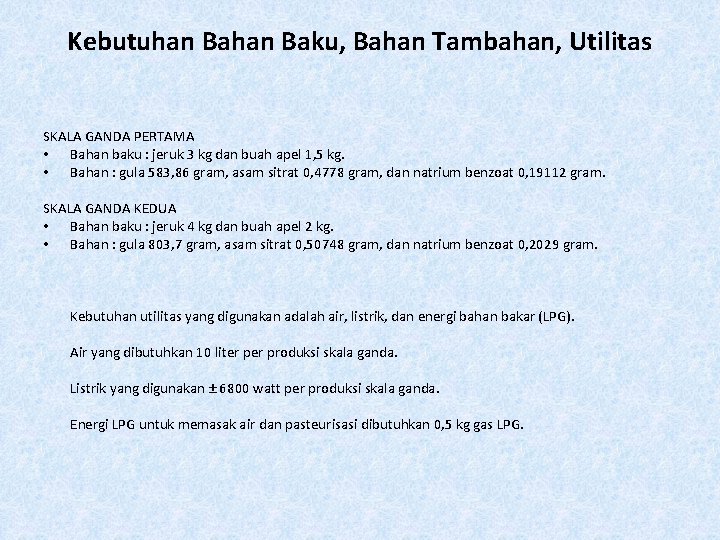 Kebutuhan Bahan Baku, Bahan Tambahan, Utilitas

SKALA GANDA PERTAMA
• Bahan baku : jeruk 3 kg dan buah apel 1,5 kg.
• Bahan : gula 583,86 gram, asam sitrat 0,4778 gram, dan natrium benzoat 0,19112 gram.

SKALA GANDA KEDUA
• Bahan baku : jeruk 4 kg dan buah apel 2 kg.
• Bahan : gula 803,7 gram, asam sitrat 0,50748 gram, dan natrium benzoat 0,2029 gram.

Kebutuhan utilitas yang digunakan adalah air, listrik, dan energi bahan bakar (LPG).

Air yang dibutuhkan 10 liter per produksi skala ganda.

Listrik yang digunakan ±6800 watt per produksi skala ganda.

Energi LPG untuk memasak air dan pasteurisasi dibutuhkan 0,5 kg gas LPG.